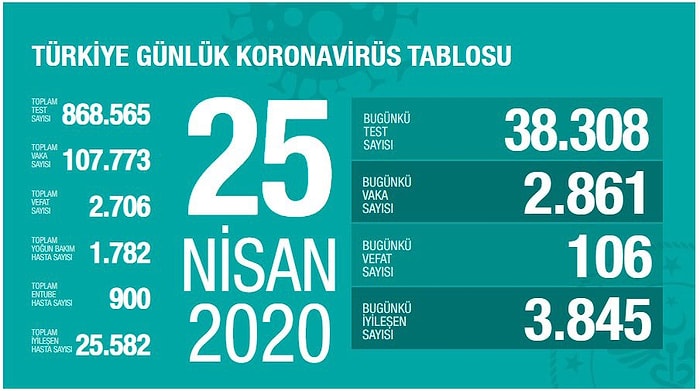 TÜRKİYE GÜNLÜK KORONAVİRÜS TABLOSU

TOPLAM TEST SAYISI 868.565

TOPLAM VAKA SAYISI 107.773

TOPLAM VEFAT SAYISI 2.706

TOPLAM YOĞUN BAKIM HASTA SAYISI 1.782

TOPLAM ENTUBE HASTA SAYISI 900

TOPLAM İYİLEŞEN HASTA SAYISI 25.582

25 NİSAN 2020

BUGÜNKÜ TEST SAYISI 38.308

BUGÜNKÜ VAKA SAYISI 2.861

BUGÜNKÜ VEFAT SAYISI 106

BUGÜNKÜ İYİLEŞEN SAYISI 3.845